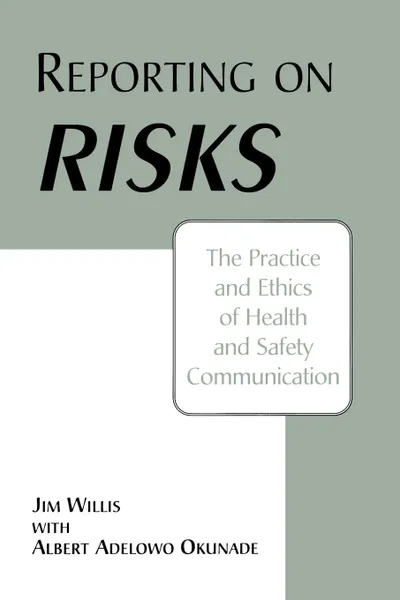 REPORTING ON
RISKS

The Practice and Ethics of Health and Safety Communication

JIM WILLIS
WITH
ALBERT ADELOWO OKUNADE